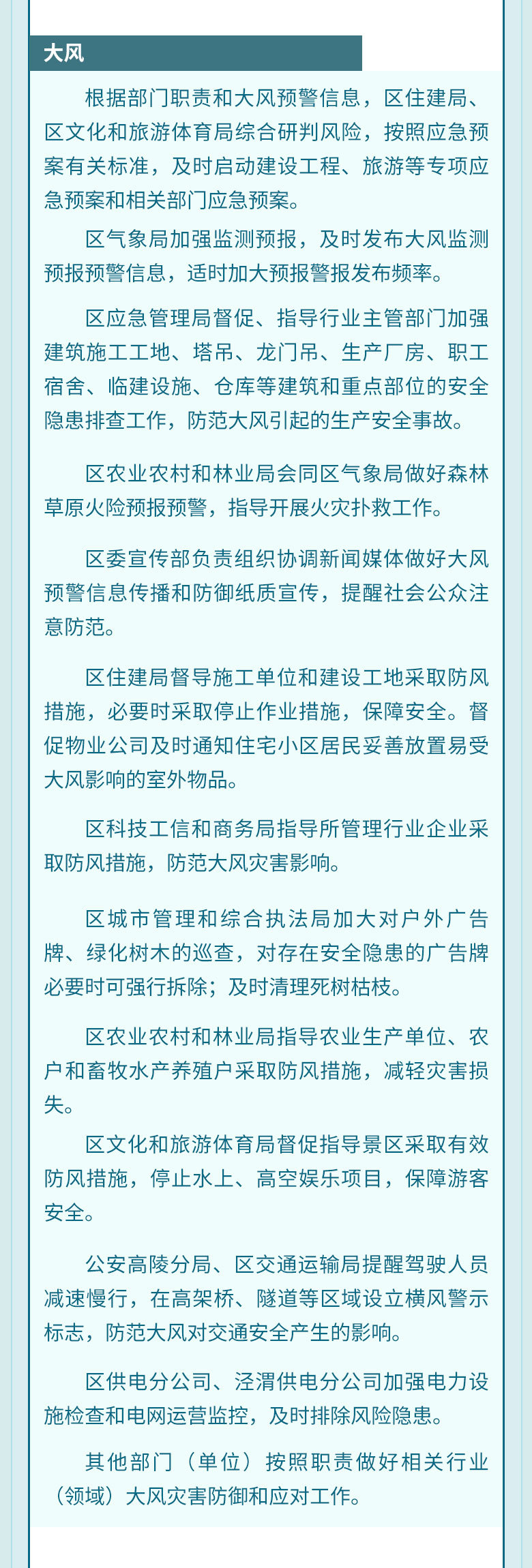 大风

根据部门职责和大风预警信息，区住建局、区文化和旅游体育局综合研判风险，按照应急预案有关标准，及时启动建设工程、旅游等专项应急预案和相关部门应急预案。

区气象局加强监测预报，及时发布大风监测预报预警信息，适时加大预报警报发布频率。

区应急管理局督促、指导行业主管部门加强建筑施工工地、塔吊、龙门吊、生产厂房、职工宿舍、临建设施、仓库等建筑和重点部位的安全隐患排查工作，防范大风引起的生产安全事故。

区农业农村和林业局会同区气象局做好森林草原火险预报预警，指导开展火灾扑救工作。

区委宣传部负责组织协调新闻媒体做好大风预警信息传播和防御纸质宣传，提醒社会公众注意防范。

区住建局督导施工单位和建设工地采取防风措施，必要时采取停止作业措施，保障安全。督促物业公司及时通知住宅小区居民妥善放置易受大风影响的室外物品。

区科技工信和商务局指导所管理行业企业采取防风措施，防范大风灾害影响。

区城市管理和综合执法局加大对户外广告牌、绿化树木的巡查，对存在安全隐患的广告牌必要时可强行拆除；及时清理死树枯枝。

区农业农村和林业局指导农业生产单位、农户和畜牧水产养殖户采取防风措施，减轻灾害损失。

区文化和旅游体育局督促指导景区采取有效防风措施，停止水上、高空娱乐项目，保障游客安全。

公安高陵分局、区交通运输局提醒驾驶人员减速慢行，在高架桥、隧道等区域设立横风警示标志，防范大风对交通安全产生的影响。

区供电分公司、泾渭供电分公司加强电力设施检查和电网运营监控，及时排除风险隐患。

其他部门（单位）按照职责做好相关行业（领域）大风灾害防御和应对工作。